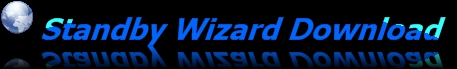 Standby Wizard Download